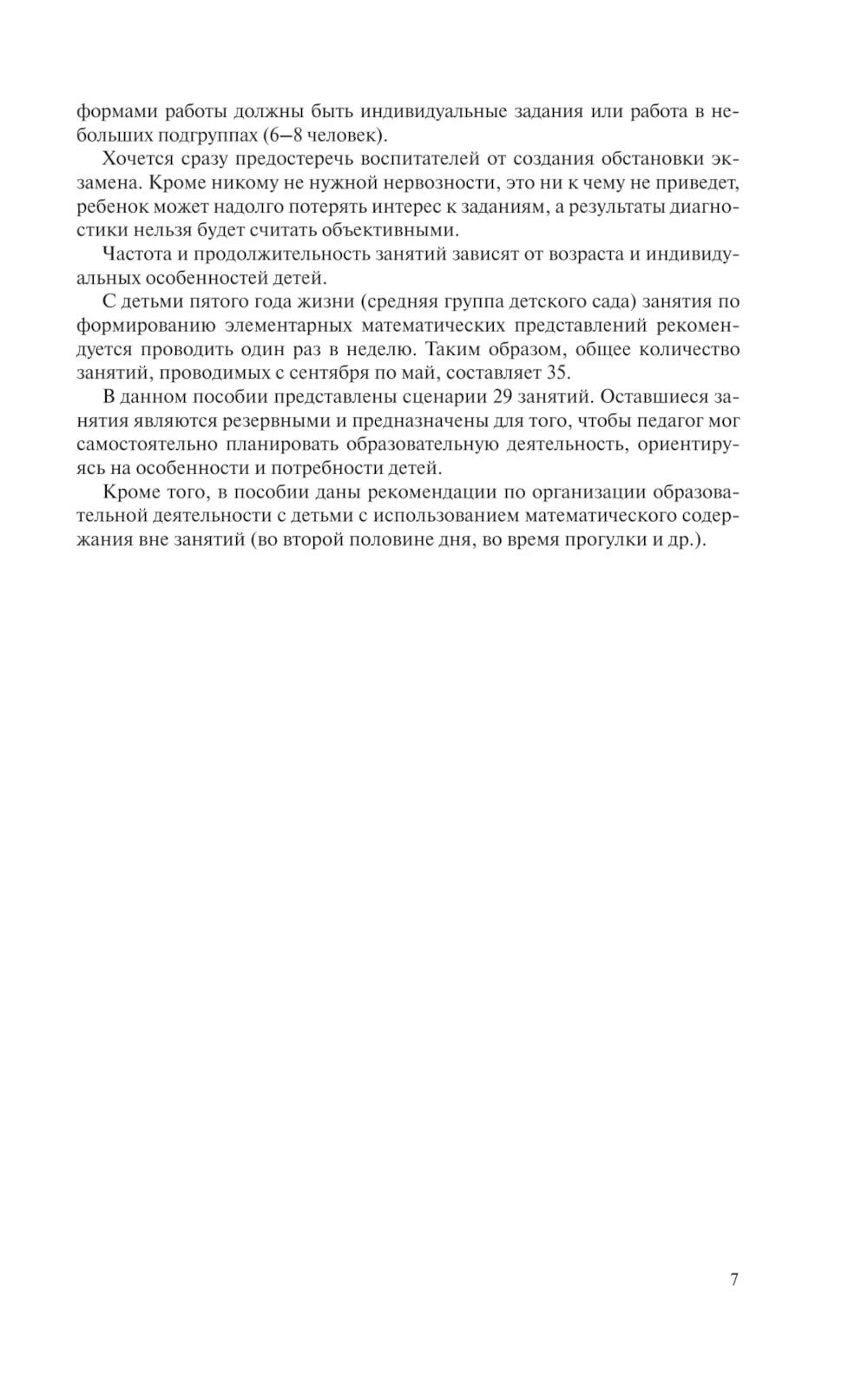 формами работы должны быть индивидуальные задания или работа в небольших подгруппах (6–8 человек).

Хочется сразу предостеречь воспитателей от создания обстановки экзамена. Кроме никому не нужной нервозности, это ни к чему не приведет, ребенок может надолго потерять интерес к заданиям, а результаты диагностики нельзя будет считать объективными.

Частота и продолжительность занятий зависят от возраста и индивидуальных особенностей детей.

С детьми пятого года жизни (средняя группа детского сада) занятия по формированию элементарных математических представлений рекомендуется проводить один раз в неделю. Таким образом, общее количество занятий, проводимых с сентября по май, составляет 35.

В данном пособии представлены сценарии 29 занятий. Оставшиеся занятия являются резервными и предназначены для того, чтобы педагог мог самостоятельно планировать образовательную деятельность, ориентируясь на особенности и потребности детей.

Кроме того, в пособии даны рекомендации по организации образовательной деятельности с детьми с использованием математического содержания вне занятий (во второй половине дня, во время прогулки и др.).

7